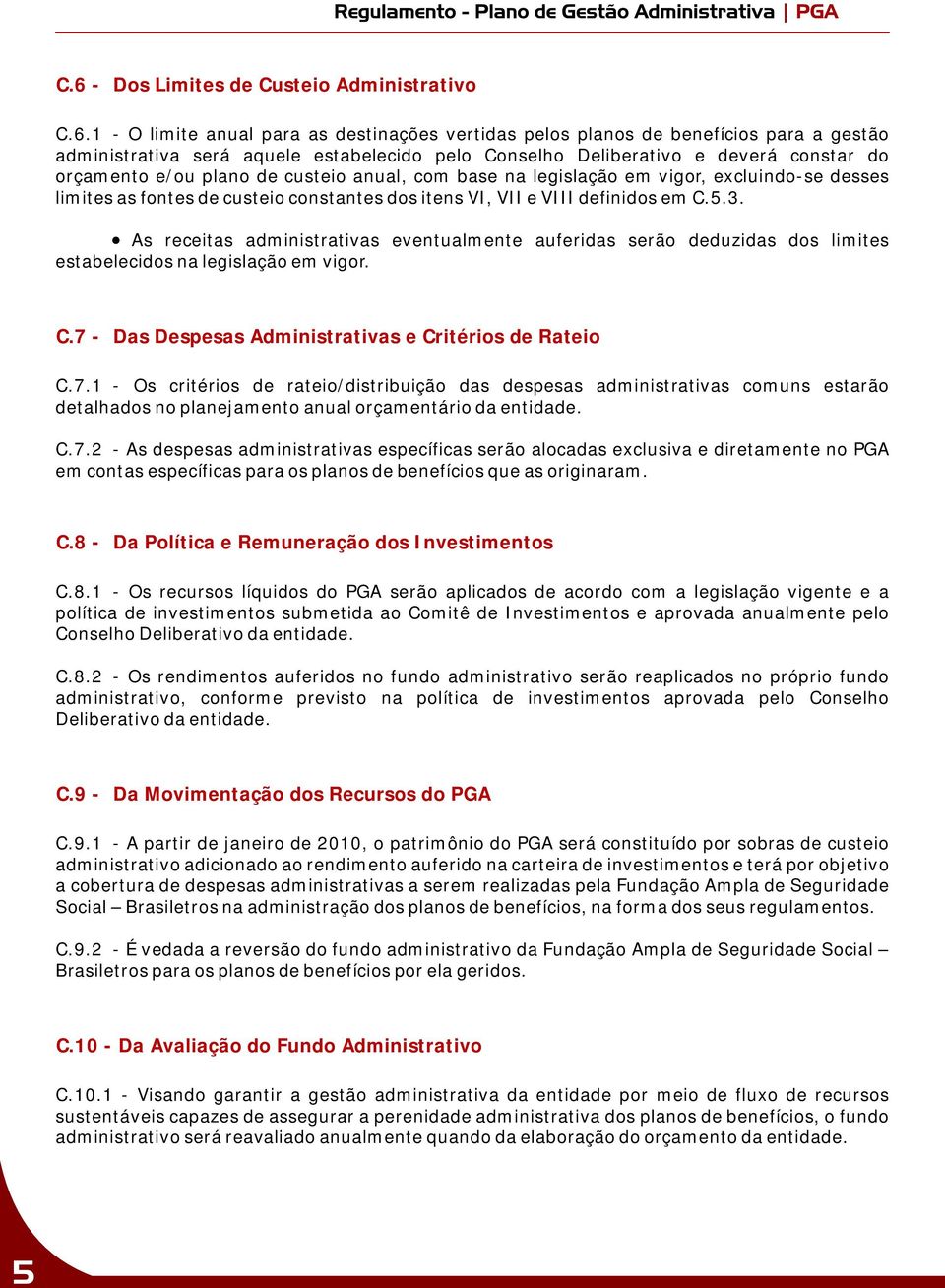 Regulamento - Plano de Gestão Administrativa | PGA

C.6 - Dos Limites de Custeio Administrativo

C.6.1 - O limite anual para as destinações vertidas pelos planos de benefícios para a gestão administrativa será aquele estabelecido pelo Conselho Deliberativo e deverá constar do orçamento e/ou plano de custeio anual, com base na legislação em vigor, excluindo-se desses limites as fontes de custeio constantes dos itens VI, VII e VIII definidos em C.5.3.

• As receitas administrativas eventualmente auferidas serão deduzidas dos limites estabelecidos na legislação em vigor.

C.7 - Das Despesas Administrativas e Critérios de Rateio

C.7.1 - Os critérios de rateio/distribuição das despesas administrativas comuns estarão detalhados no planejamento anual orçamentário da entidade.

C.7.2 - As despesas administrativas específicas serão alocadas exclusiva e diretamente no PGA em contas específicas para os planos de benefícios que as originaram.

C.8 - Da Política e Remuneração dos Investimentos

C.8.1 - Os recursos líquidos do PGA serão aplicados de acordo com a legislação vigente e a política de investimentos submetida ao Comitê de Investimentos e aprovada anualmente pelo Conselho Deliberativo da entidade.

C.8.2 - Os rendimentos auferidos no fundo administrativo serão reaplicados no próprio fundo administrativo, conforme previsto na política de investimentos aprovada pelo Conselho Deliberativo da entidade.

C.9 - Da Movimentação dos Recursos do PGA

C.9.1 - A partir de janeiro de 2010, o patrimônio do PGA será constituído por sobras de custeio administrativo adicionado ao rendimento auferido na carteira de investimentos e terá por objetivo a cobertura de despesas administrativas a serem realizadas pela Fundação Ampla de Seguridade Social – Brasiletros na administração dos planos de benefícios, na forma dos seus regulamentos.

C.9.2 - É vedada a reversão do fundo administrativo da Fundação Ampla de Seguridade Social – Brasiletros para os planos de benefícios por ela geridos.

C.10 - Da Avaliação do Fundo Administrativo

C.10.1 - Visando garantir a gestão administrativa da entidade por meio de fluxo de recursos sustentáveis capazes de assegurar a perenidade administrativa dos planos de benefícios, o fundo administrativo será reavaliado anualmente quando da elaboração do orçamento da entidade.

5